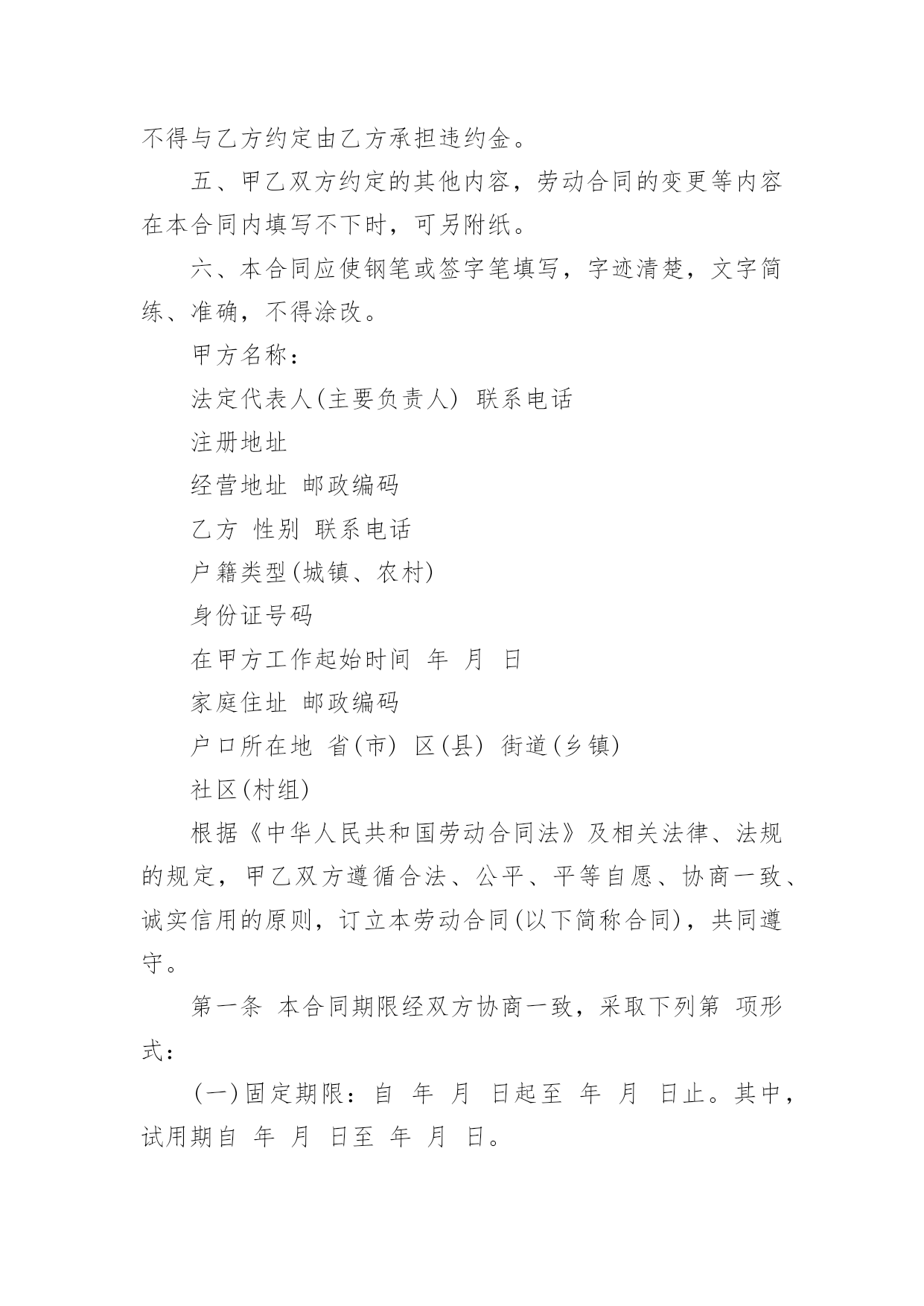 不得与乙方约定由乙方承担违约金。

五、甲乙双方约定的其他内容，劳动合同的变更等内容在本合同内填写不下时，可另附纸。

六、本合同应使钢笔或签字笔填写，字迹清楚，文字简练、准确，不得涂改。

甲方名称：

法定代表人(主要负责人) 联系电话

注册地址

经营地址 邮政编码

乙方 性别 联系电话

户籍类型(城镇、农村)

身份证号码

在甲方工作起始时间 年 月 日

家庭住址 邮政编码

户口所在地 省(市) 区(县) 街道(乡镇)

社区(村组)

根据《中华人民共和国劳动合同法》及相关法律、法规的规定，甲乙双方遵循合法、公平、平等自愿、协商一致、诚实信用的原则，订立本劳动合同(以下简称合同)，共同遵守。

第一条 本合同期限经双方协商一致，采取下列第 项形式：

(一)固定期限：自 年 月 日起至 年 月 日止。其中，试用期自 年 月 日至 年 月 日。